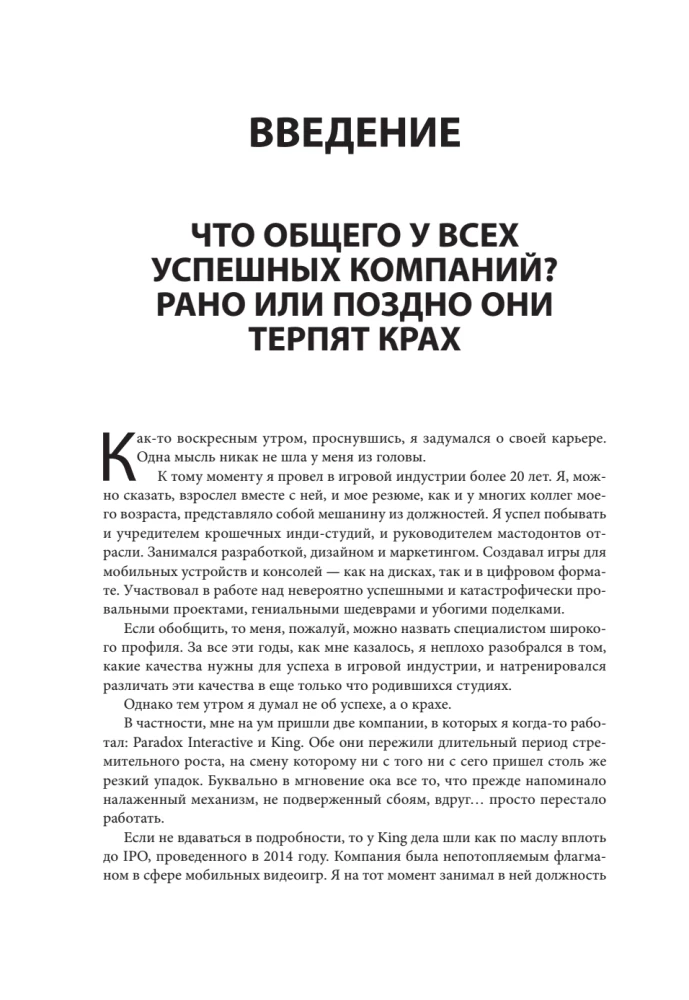 ВВЕДЕНИЕ

ЧТО ОБЩЕГО У ВСЕХ УСПЕШНЫХ КОМПАНИЙ? РАНО ИЛИ ПОЗДНО ОНИ ТЕРПЯТ КРАХ

Как-то воскресным утром, проснувшись, я задумался о своей карьере. Одна мысль никак не шла у меня из головы.

К тому моменту я провел в игровой индустрии более 20 лет. Я, можно сказать, взрослел вместе с ней, и мое резюме, как и у многих коллег моего возраста, представляло собой мешанину из должностей. Я успел побывать и учредителем крошечных инди-студий, и руководителем мастодонтов отрасли. Занимался разработкой, дизайном и маркетингом. Создавал игры для мобильных устройств и консолей — как на дисках, так и в цифровом формате. Участвовал в работе над невероятно успешными и катастрофически провальными проектами, гениальными шедеврами и убогими поделками.

Если обобщить, то меня, пожалуй, можно назвать специалистом широкого профиля. За все эти годы, как мне казалось, я неплохо разобрался в том, какие качества нужны для успеха в игровой индустрии, и натренировался различать эти качества в еще только что родившихся студиях.

Однако тем утром я думал не об успехе, а о крахе.

В частности, мне на ум пришли две компании, в которых я когда-то работал: Paradox Interactive и King. Обе они пережили длительный период стремительного роста, на смену которому ни с того ни с сего пришел столь же резкий упадок. Буквально в мгновение ока все то, что прежде напоминало налаженный механизм, не подверженный сбоям, вдруг… просто перестало работать.

Если не вдаваться в подробности, то у King дела шли как по маслу вплоть до IPO, проведенного в 2014 году. Компания была непотопляемым флагманом в сфере мобильных видеоигр. Я на тот момент занимал в ней должность